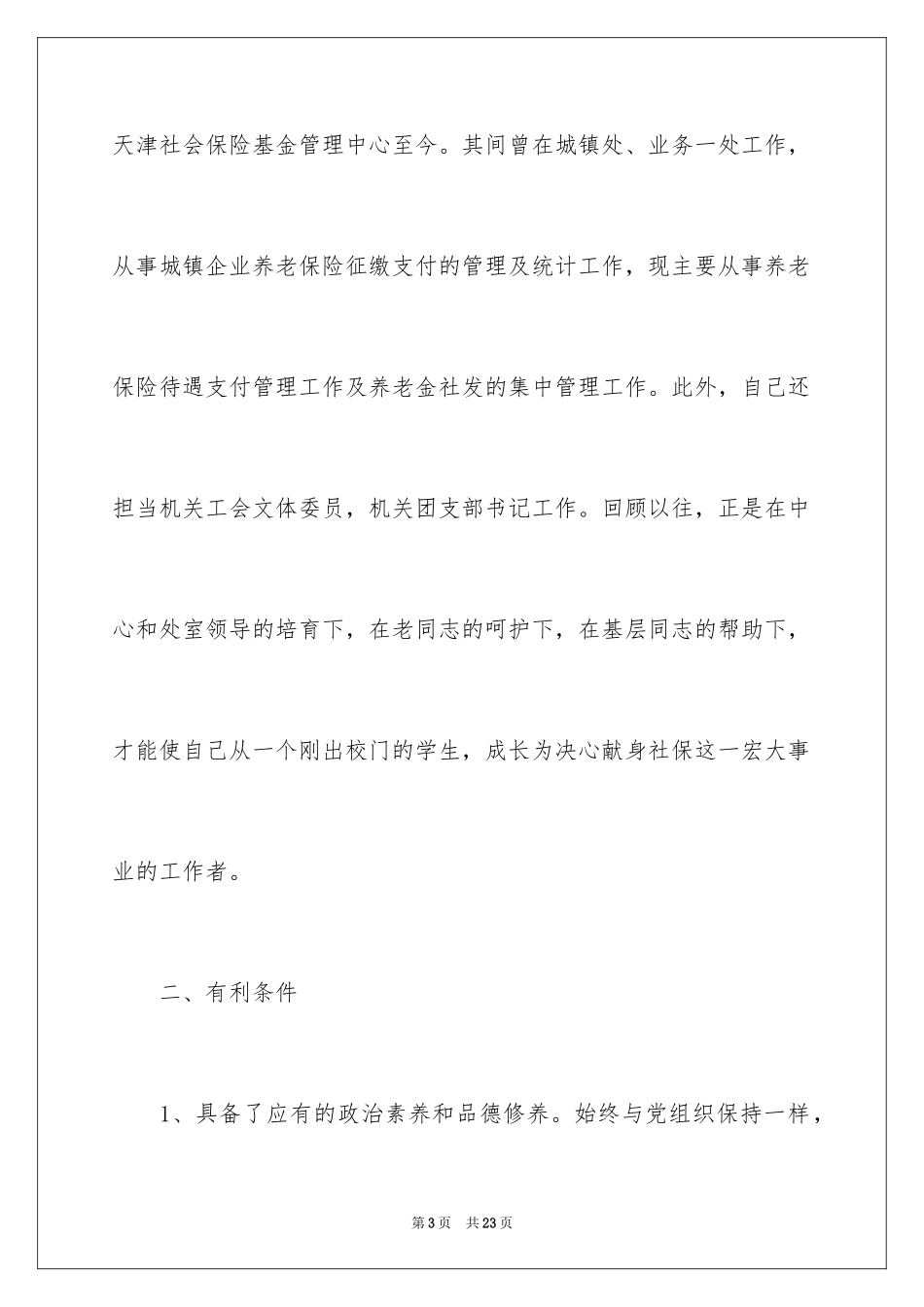 天津社会保险基金管理中心至今。其间曾在城镇处、业务一处工作，从事城镇企业养老保险征缴支付的管理及统计工作，现主要从事养老保险待遇支付管理工作及养老金社发的集中管理工作。此外，自己还担当机关工会文体委员，机关团支部书记工作。回顾以往，正是在中心和处室领导的培育下，在老同志的呵护下，在基层同志的帮助下，才能使自己从一个刚出校门的学生，成长为决心献身社保这一宏大事业的工作者。

二、有利条件

1、具备了应有的政治素养和品德修养。始终与党组织保持一样，

第3页 共23页